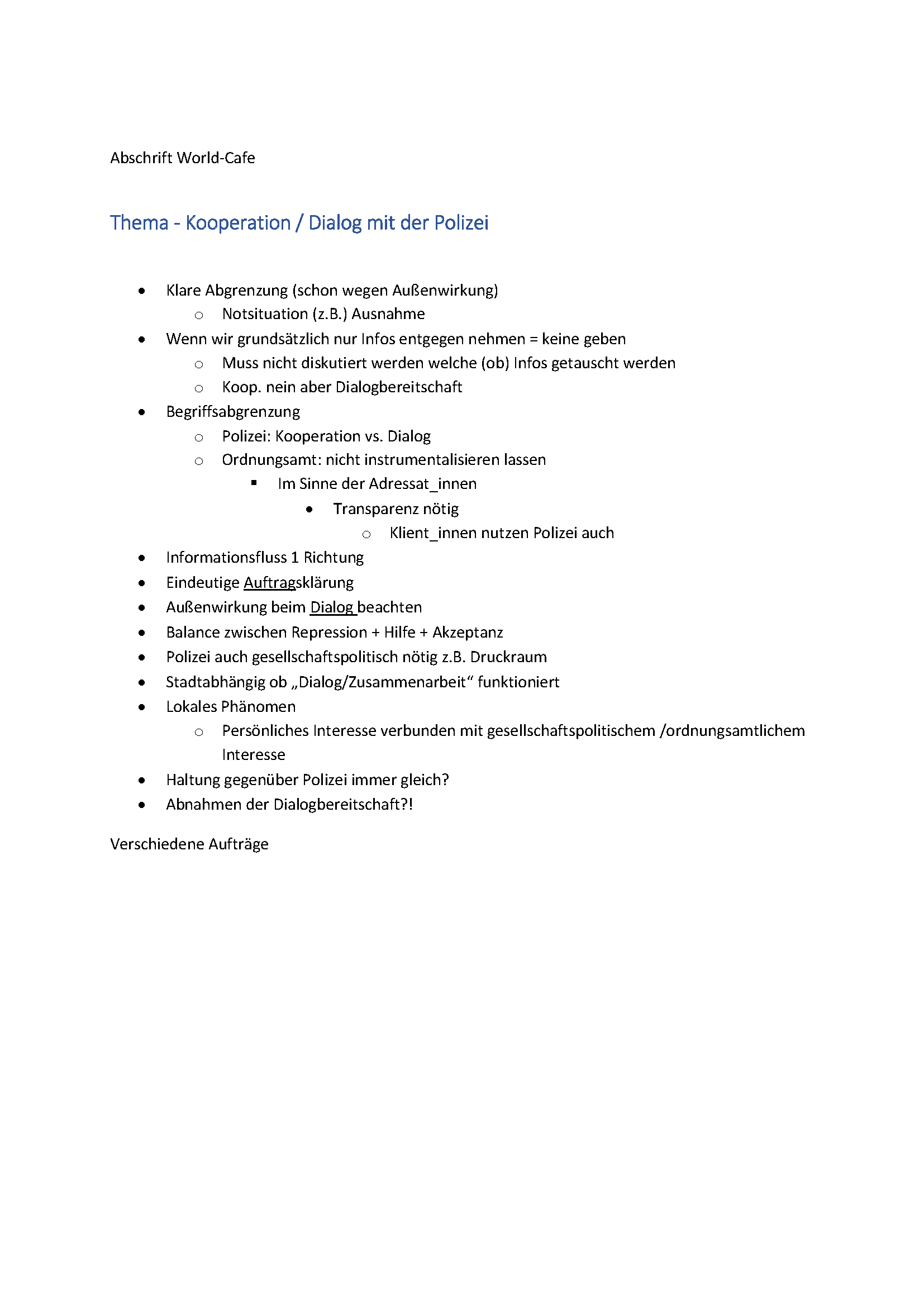 Abschrift World-Cafe

Thema - Kooperation / Dialog mit der Polizei

- Klare Abgrenzung (schon wegen Außenwirkung)
  - Notsituation (z.B.) Ausnahme
- Wenn wir grundsätzlich nur Infos entgegen nehmen = keine geben
  - Muss nicht diskutiert werden welche (ob) Infos getauscht werden
  - Koop. nein aber Dialogbereitschaft
- Begriffsabgrenzung
  - Polizei: Kooperation vs. Dialog
  - Ordnungsamt: nicht instrumentalisieren lassen
    - Im Sinne der Adressat_innen
      - Transparenz nötig
        - Klient_innen nutzen Polizei auch
- Informationsfluss 1 Richtung
- Eindeutige Auftragsklärung
- Außenwirkung beim Dialog beachten
- Balance zwischen Repression + Hilfe + Akzeptanz
- Polizei auch gesellschaftspolitisch nötig z.B. Druckraum
- Stadtabhängig ob „Dialog/Zusammenarbeit“ funktioniert
- Lokales Phänomen
  - Persönliches Interesse verbunden mit gesellschaftspolitischem /ordnungsamtlichem Interesse
- Haltung gegenüber Polizei immer gleich?
- Abnahmen der Dialogbereitschaft?!

Verschiedene Aufträge